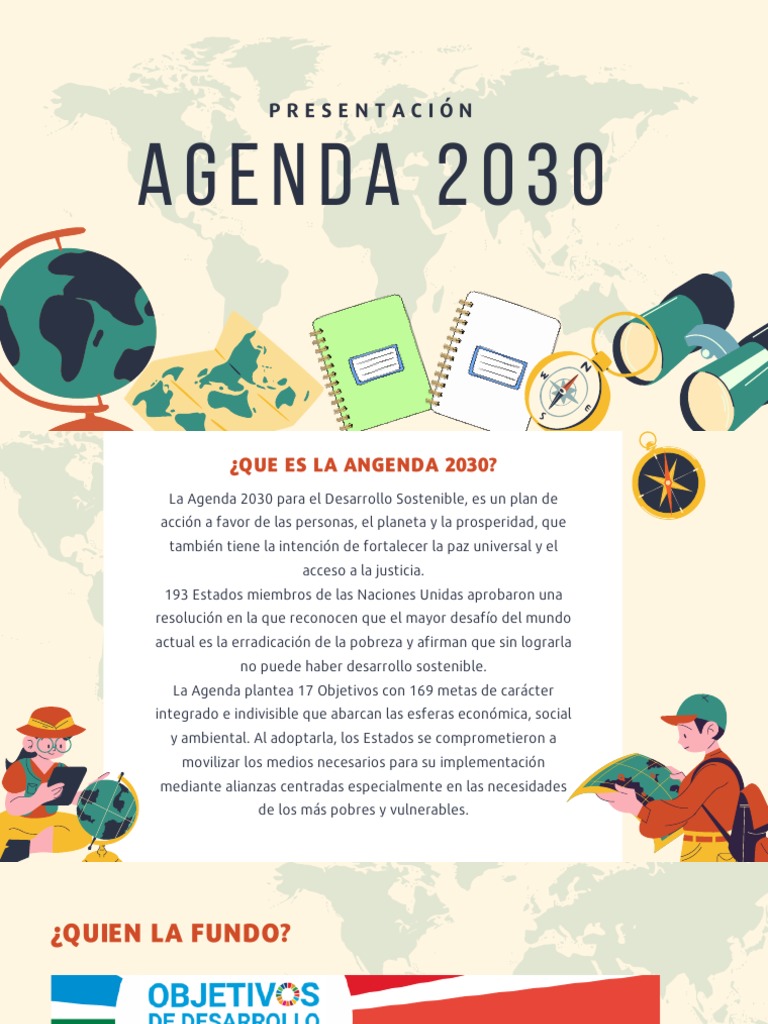 PRESENTACIÓN

AGENDA 2030

¿QUE ES LA ANGENDA 2030?

La Agenda 2030 para el Desarrollo Sostenible, es un plan de acción a favor de las personas, el planeta y la prosperidad, que también tiene la intención de fortalecer la paz universal y el acceso a la justicia.
193 Estados miembros de las Naciones Unidas aprobaron una resolución en la que reconocen que el mayor desafío del mundo actual es la erradicación de la pobreza y afirman que sin lograrla no puede haber desarrollo sostenible.
La Agenda plantea 17 Objetivos con 169 metas de carácter integrado e indivisible que abarcan las esferas económica, social y ambiental. Al adoptarla, los Estados se comprometieron a movilizar los medios necesarios para su implementación mediante alianzas centradas especialmente en las necesidades de los más pobres y vulnerables.

¿QUIEN LA FUNDO?

OBJETIVOS
DE DESARROLLO